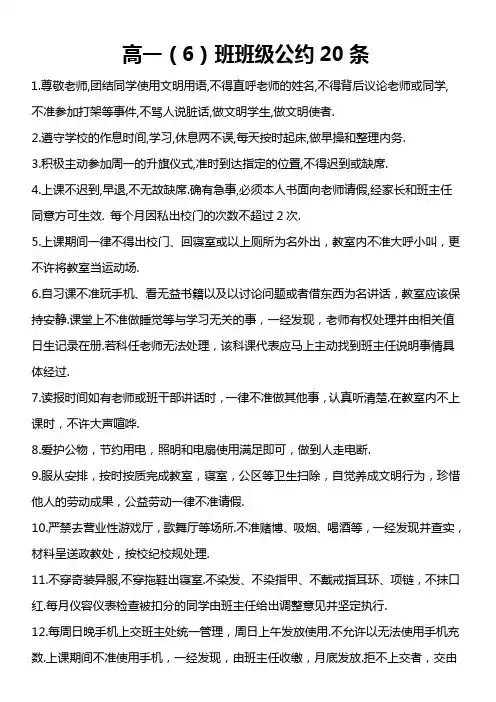 高一（6）班班级公约 20 条

1.尊敬老师,团结同学使用文明用语,不得直呼老师的姓名,不得背后议论老师或同学,不准参加打架等事件,不骂人说脏话,做文明学生,做文明使者.

2.遵守学校的作息时间,学习,休息两不误,每天按时起床,做早操和整理内务.

3.积极主动参加周一的升旗仪式,准时到达指定的位置,不得迟到或缺席.

4.上课不迟到,早退,不无故缺席.确有急事,必须本人书面向老师请假,经家长和班主任同意方可生效. 每个月因私出校门的次数不超过 2 次.

5.上课期间一律不得出校门、回寝室或以上厕所为名外出，教室内不准大呼小叫，更不许将教室当运动场.

6.自习课不准玩手机、看无益书籍以及以讨论问题或者借东西为名讲话，教室应该保持安静.课堂上不准做睡觉等与学习无关的事，一经发现，老师有权处理并由相关值日生记录在册.若科任老师无法处理，该科课代表应马上主动找到班主任说明事情具体经过.

7.读报时间如有老师或班干部讲话时，一律不准做其他事，认真听清楚.在教室内不上课时，不许大声喧哗.

8.爱护公物，节约用电，照明和电扇使用满足即可，做到人走电断.

9.服从安排，按时按质完成教室，寝室，公区等卫生扫除，自觉养成文明行为，珍惜他人的劳动成果，公益劳动一律不准请假.

10.严禁去营业性游戏厅，歌舞厅等场所.不准赌博、吸烟、喝酒等，一经发现并查实，材料呈送政教处，按校纪校规处理.

11.不穿奇装异服,不穿拖鞋出寝室.不染发、不染指甲、不戴戒指耳环、项链，不抹口红.每月仪容仪表检查被扣分的同学由班主任给出调整意见并坚定执行.

12.每周日晚手机上交班主处统一管理，周日上午发放使用.不允许以无法使用手机充数.上课期间不准使用手机，一经发现，由班主任收缴，月底发放.拒不上交者，交由